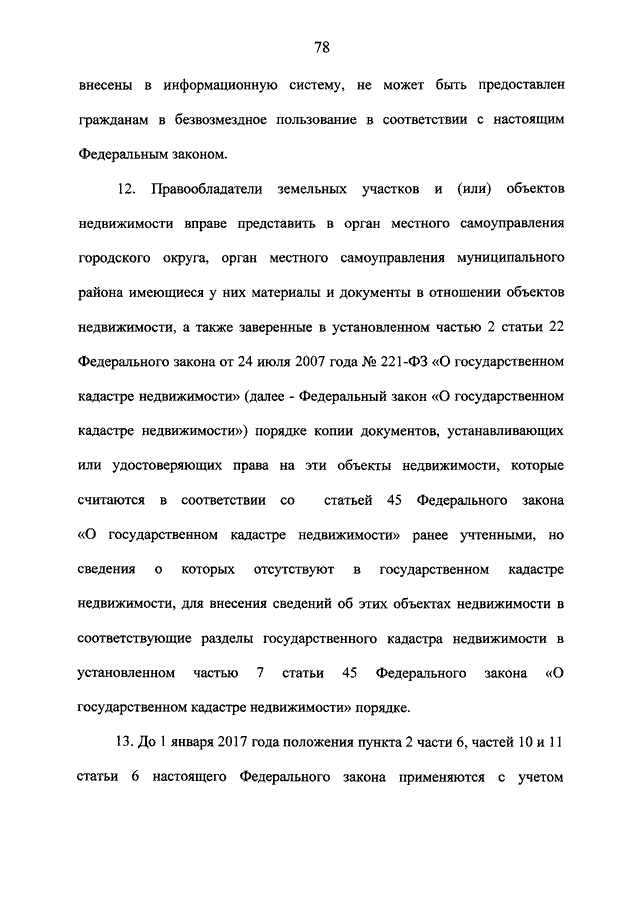 78

внесены в информационную систему, не может быть предоставлен гражданам в безвозмездное пользование в соответствии с настоящим Федеральным законом.

12. Правообладатели земельных участков и (или) объектов недвижимости вправе представить в орган местного самоуправления городского округа, орган местного самоуправления муниципального района имеющиеся у них материалы и документы в отношении объектов недвижимости, а также заверенные в установленном частью 2 статьи 22 Федерального закона от 24 июля 2007 года № 221-ФЗ «О государственном кадастре недвижимости» (далее - Федеральный закон «О государственном кадастре недвижимости») порядке копии документов, устанавливающих или удостоверяющих права на эти объекты недвижимости, которые считаются в соответствии со статьей 45 Федерального закона «О государственном кадастре недвижимости» ранее учтенными, но сведения о которых отсутствуют в государственном кадастре недвижимости, для внесения сведений об этих объектах недвижимости в соответствующие разделы государственного кадастра недвижимости в установленном частью 7 статьи 45 Федерального закона «О государственном кадастре недвижимости» порядке.

13. До 1 января 2017 года положения пункта 2 части 6, частей 10 и 11 статьи 6 настоящего Федерального закона применяются с учетом